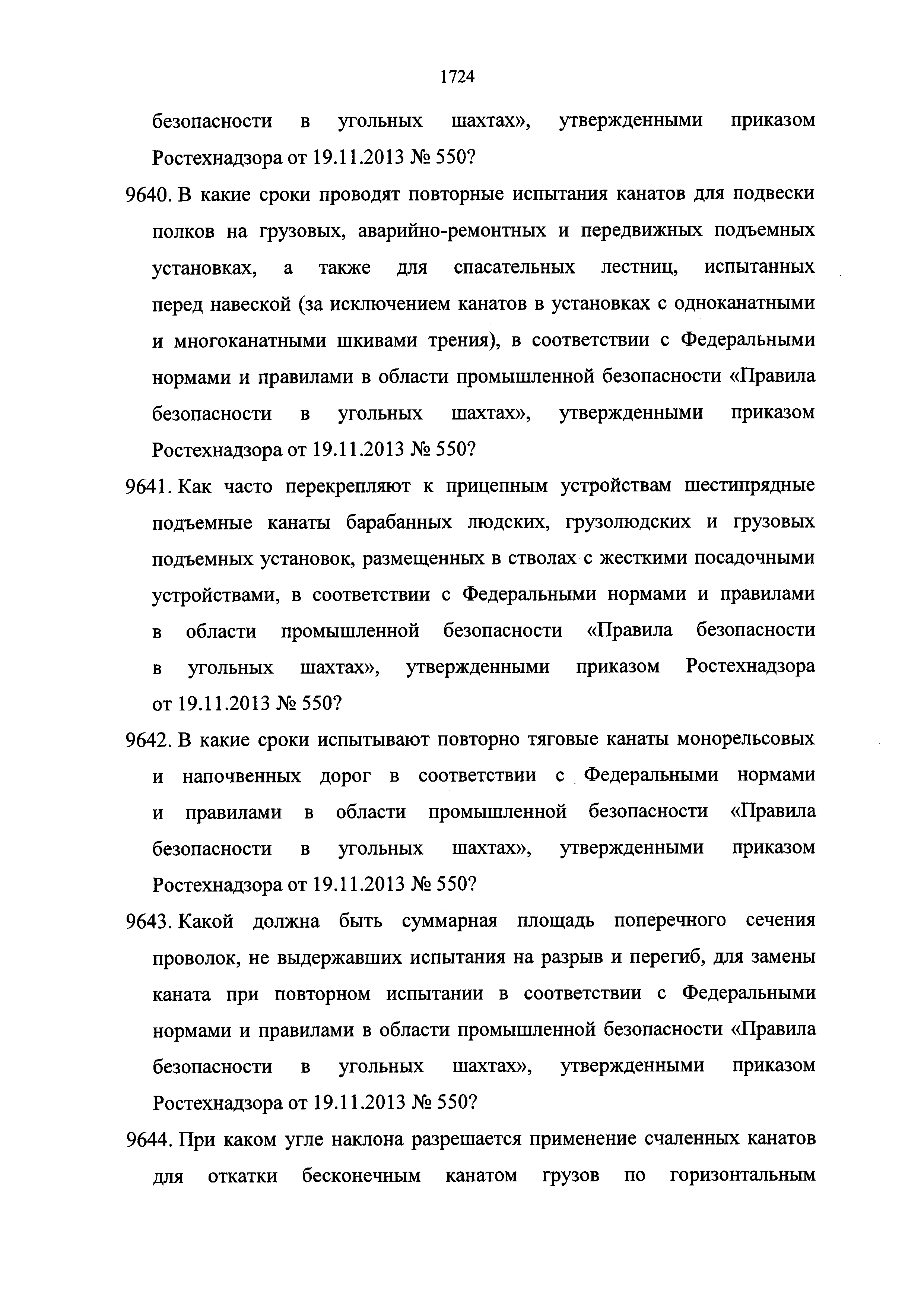 1724

безопасности в угольных шахтах», утвержденными приказом Ростехнадзора от 19.11.2013 № 550?

9640. В какие сроки проводят повторные испытания канатов для подвески полков на грузовых, аварийно-ремонтных и передвижных подъемных установках, а также для спасательных лестниц, испытанных перед навеской (за исключением канатов в установках с одноканатными и многоканатными шкивами трения), в соответствии с Федеральными нормами и правилами в области промышленной безопасности «Правила безопасности в угольных шахтах», утвержденными приказом Ростехнадзора от 19.11.2013 № 550?

9641. Как часто перекрепляют к прицепным устройствам шестипрядные подъемные канаты барабанных людских, грузолюдских и грузовых подъемных установок, размещенных в стволах с жесткими посадочными устройствами, в соответствии с Федеральными нормами и правилами в области промышленной безопасности «Правила безопасности в угольных шахтах», утвержденными приказом Ростехнадзора от 19.11.2013 № 550?

9642. В какие сроки испытывают повторно тяговые канаты монорельсовых и напочвенных дорог в соответствии с Федеральными нормами и правилами в области промышленной безопасности «Правила безопасности в угольных шахтах», утвержденными приказом Ростехнадзора от 19.11.2013 № 550?

9643. Какой должна быть суммарная площадь поперечного сечения проволок, не выдержавших испытания на разрыв и перегиб, для замены каната при повторном испытании в соответствии с Федеральными нормами и правилами в области промышленной безопасности «Правила безопасности в угольных шахтах», утвержденными приказом Ростехнадзора от 19.11.2013 № 550?

9644. При каком угле наклона разрешается применение счаленных канатов для откатки бесконечным канатом грузов по горизонтальным